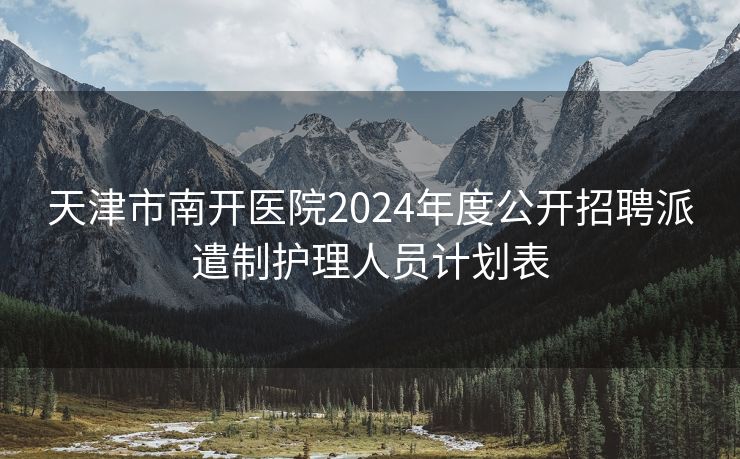 天津市南开医院2024年度公开招聘派遣制护理人员计划表